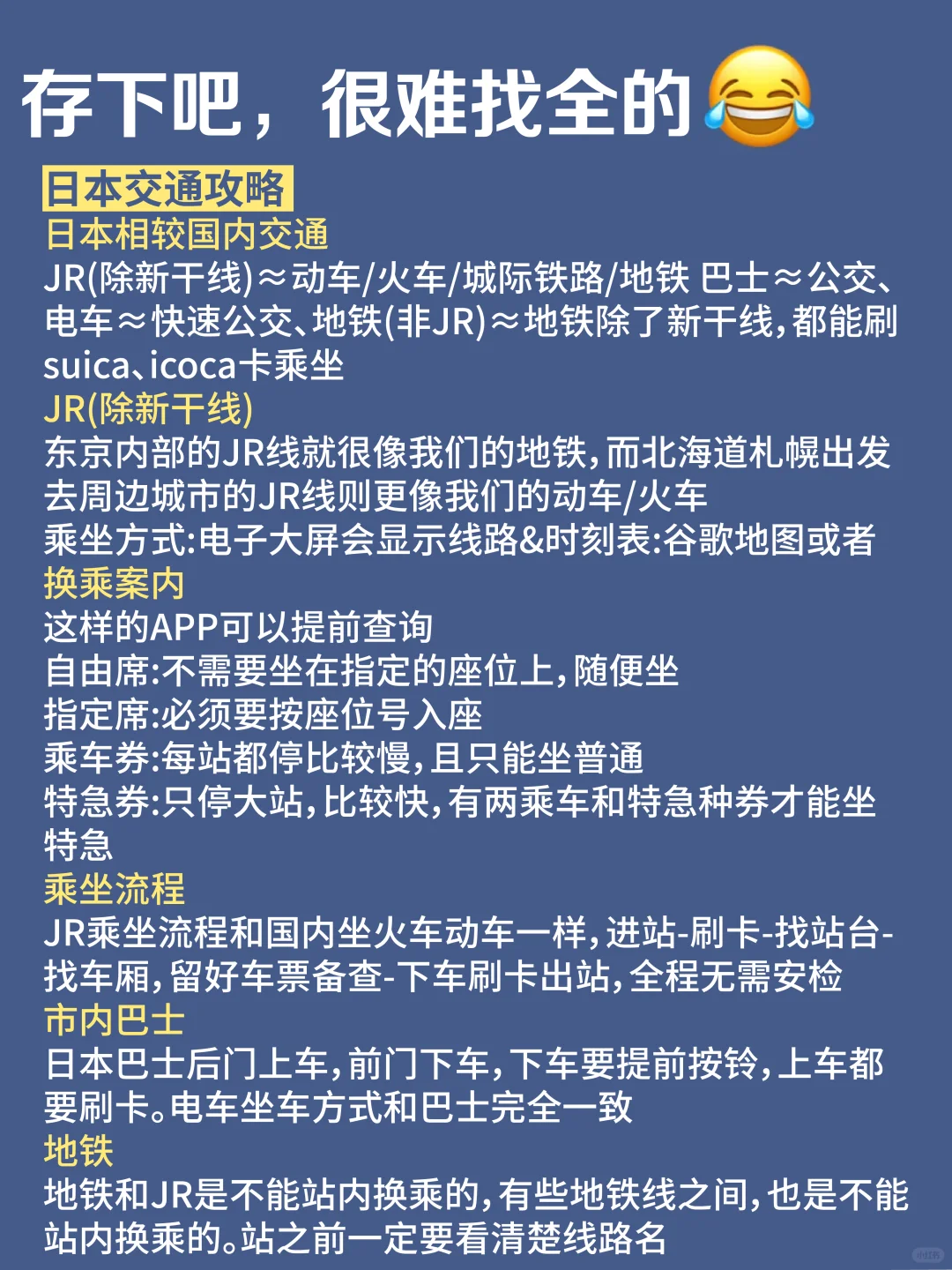 存下吧，很难找全的😂

日本交通攻略

日本相较国内交通

JR(除新干线)≈动车/火车/城际铁路/地铁 巴士≈公交、电车≈快速公交、地铁(非JR)≈地铁除了新干线，都能刷suica、icoca卡乘坐

JR(除新干线)

东京内部的JR线就很像我们的地铁，而北海道札幌出发去周边城市的JR线则更像我们的动车/火车

乘坐方式:电子大屏会显示线路&时刻表:谷歌地图或者

换乘案内

这样的APP可以提前查询

自由席:不需要坐在指定的座位上，随便坐

指定席:必须要按座位号入座

乘车券:每站都停比较慢，且只能坐普通

特急券:只停大站，比较快，有两乘车和特急种券才能坐特急

乘坐流程

JR乘坐流程和国内坐火车动车一样，进站-刷卡-找站台-找车厢，留好车票备查-下车刷卡出站，全程无需安检

市内巴士

日本巴士后门上车，前门下车，下车要提前按铃，上车都要刷卡。电车坐车方式和巴士完全一致

地铁

地铁和JR是不能站内换乘的，有些地铁线之间，也是不能站内换乘的。站之前一定要看清楚线路名